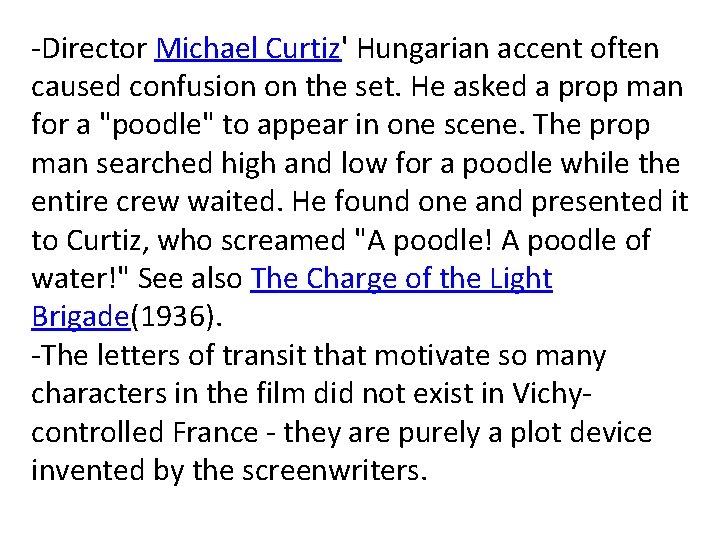 -Director Michael Curtiz' Hungarian accent often caused confusion on the set. He asked a prop man for a "poodle" to appear in one scene. The prop man searched high and low for a poodle while the entire crew waited. He found one and presented it to Curtiz, who screamed "A poodle! A poodle of water!" See also The Charge of the Light Brigade(1936).
-The letters of transit that motivate so many characters in the film did not exist in Vichy-controlled France - they are purely a plot device invented by the screenwriters.